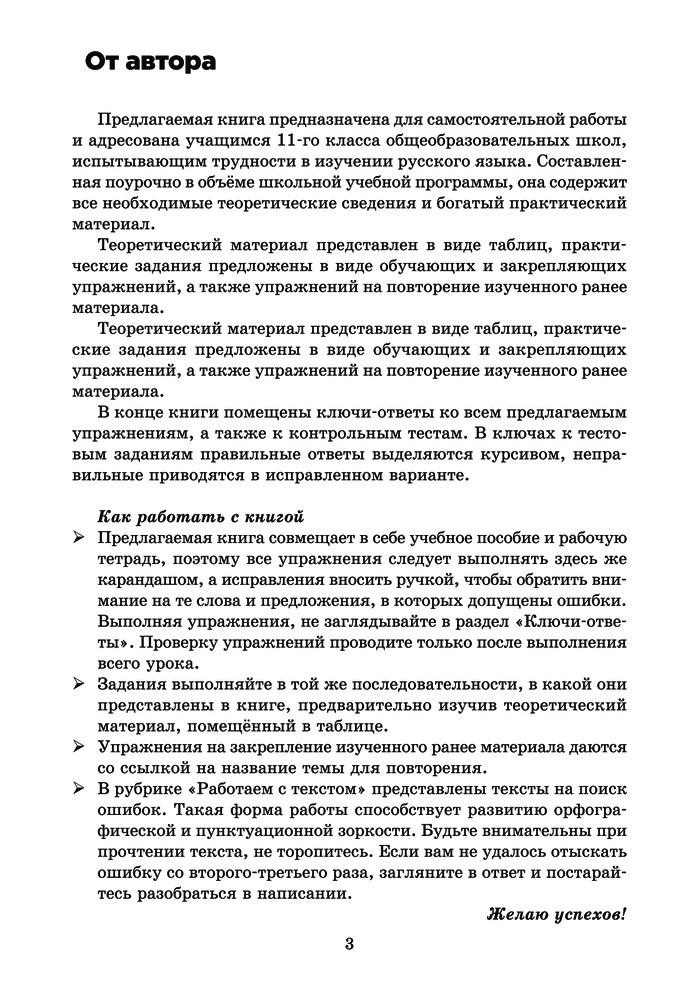 От автора

Предлагаемая книга предназначена для самостоятельной работы и адресована учащимся 11-го класса общеобразовательных школ, испытывающим трудности в изучении русского языка. Составленная поурочно в объёме школьной учебной программы, она содержит все необходимые теоретические сведения и богатый практический материал.

Теоретический материал представлен в виде таблиц, практические задания предложены в виде обучающих и закрепляющих упражнений, а также упражнений на повторение изученного ранее материала.

Теоретический материал представлен в виде таблиц, практические задания предложены в виде обучающих и закрепляющих упражнений, а также упражнений на повторение изученного ранее материала.

В конце книги помещены ключи-ответы ко всем предлагаемым упражнениям, а также к контрольным тестам. В ключах к тестовым заданиям правильные ответы выделяются курсивом, неправильные приводятся в исправленном варианте.

Как работать с книгой

➢ Предлагаемая книга совмещает в себе учебное пособие и рабочую тетрадь, поэтому все упражнения следует выполнять здесь же карандашом, а исправления вносить ручкой, чтобы обратить внимание на те слова и предложения, в которых допущены ошибки. Выполняя упражнения, не заглядывайте в раздел «Ключи-ответы». Проверку упражнений проводите только после выполнения всего урока.

➢ Задания выполняйте в той же последовательности, в какой они представлены в книге, предварительно изучив теоретический материал, помещённый в таблице.

➢ Упражнения на закрепление изученного ранее материала даются со ссылкой на название темы для повторения.

➢ В рубрике «Работаем с текстом» представлены тексты на поиск ошибок. Такая форма работы способствует развитию орфографической и пунктуационной зоркости. Будьте внимательны при прочтении текста, не торопитесь. Если вам не удалось отыскать ошибку со второго-третьего раза, загляните в ответ и постарайтесь разобраться в написании.

Желаю успехов!

3